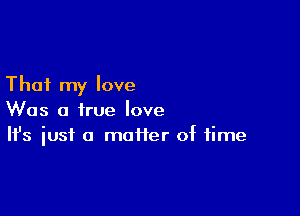 That my love
Was a true love
It's just a matter of time